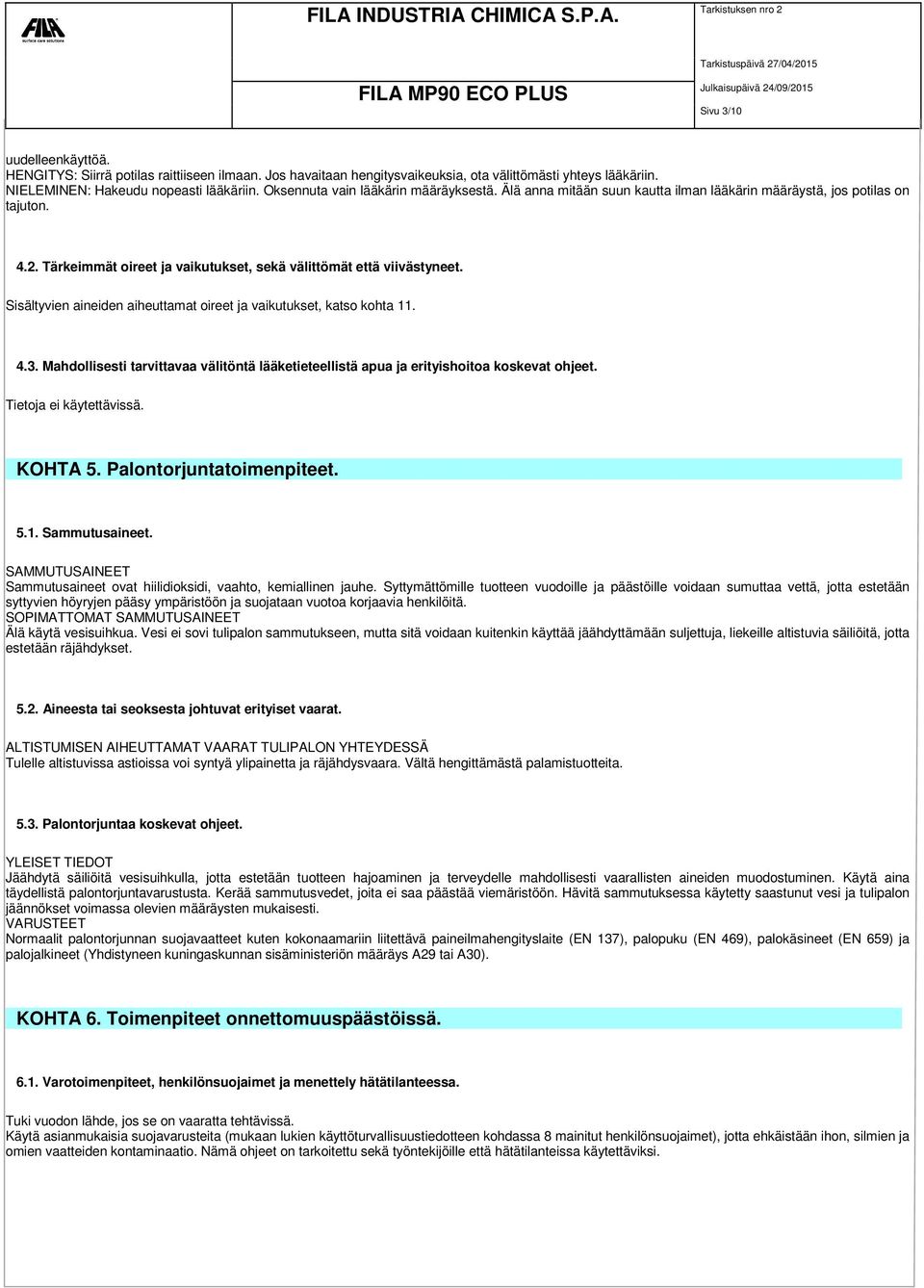 FILA surface care solutions

FILA INDUSTRIA CHIMICA S.P.A.

FILA MP90 ECO PLUS

Tarkistuksen nro 2

Tarkistuspäivä 27/04/2015

Julkaisupäivä 24/09/2015

Sivu 3/10

uudelleenkäyttöä.
HENGITYS: Siirrä potilas raittiiseen ilmaan. Jos havaitaan hengitysvaikeuksia, ota välittömästi yhteys lääkäriin.
NIELEMINEN: Hakeudu nopeasti lääkäriin. Oksennuta vain lääkärin määräyksestä. Älä anna mitään suun kautta ilman lääkärin määräystä, jos potilas on tajuton.

4.2. Tärkeimmät oireet ja vaikutukset, sekä välittömät että viivästyneet.

Sisältyvien aineiden aiheuttamat oireet ja vaikutukset, katso kohta 11.

4.3. Mahdollisesti tarvittavaa välitöntä lääketieteellistä apua ja erityishoitoa koskevat ohjeet.

Tietoja ei käytettävissä.

KOHTA 5. Palontorjuntatoimenpiteet.

5.1. Sammutusaineet.

SAMMUTUSAINEET
Sammutusaineet ovat hiilidioksidi, vaahto, kemiallinen jauhe. Syttymättömille tuotteen vuodoille ja päästöille voidaan sumuttaa vettä, jotta estetään syttyvien höyryjen pääsy ympäristöön ja suojataan vuotoa korjaavia henkilöitä.
SOPIMATTOMAT SAMMUTUSAINEET
Älä käytä vesisuihkua. Vesi ei sovi tulipalon sammutukseen, mutta sitä voidaan kuitenkin käyttää jäähdyttämään suljettuja, liekeille altistuvia säiliöitä, jotta estetään räjähdykset.

5.2. Aineesta tai seoksesta johtuvat erityiset vaarat.

ALTISTUMISEN AIHEUTTAMAT VAARAT TULIPALON YHTEYDESSÄ
Tulelle altistuvissa astioissa voi syntyä ylipainetta ja räjähdysvaara. Vältä hengittämästä palamistuotteita.

5.3. Palontorjuntaa koskevat ohjeet.

YLEISET TIEDOT
Jäähdytä säiliöitä vesisuihkulla, jotta estetään tuotteen hajoaminen ja terveydelle mahdollisesti vaarallisten aineiden muodostuminen. Käytä aina täydellistä palontorjuntavarustusta. Kerää sammutusvedet, joita ei saa päästää viemäristöön. Hävitä sammutuksessa käytetty saastunut vesi ja tulipalon jäännökset voimassa olevien määräysten mukaisesti.
VARUSTEET
Normaalit palontorjunnan suojavaatteet kuten kokonaamariin liitettävä paineilmahengityslaite (EN 137), palopuku (EN 469), palokäsineet (EN 659) ja palojalkineet (Yhdistyneen kuningaskunnan sisäministeriön määräys A29 tai A30).

KOHTA 6. Toimenpiteet onnettomuuspäästöissä.

6.1. Varotoimenpiteet, henkilönsuojaimet ja menettely hätätilanteessa.

Tuki vuodon lähde, jos se on vaaratta tehtävissä.
Käytä asianmukaisia suojavarusteita (mukaan lukien käyttöturvallisuustiedotteen kohdassa 8 mainitut henkilönsuojaimet), jotta ehkäistään ihon, silmien ja omien vaatteiden kontaminaatio. Nämä ohjeet on tarkoitettu sekä työntekijöille että hätätilanteissa käytettäviksi.